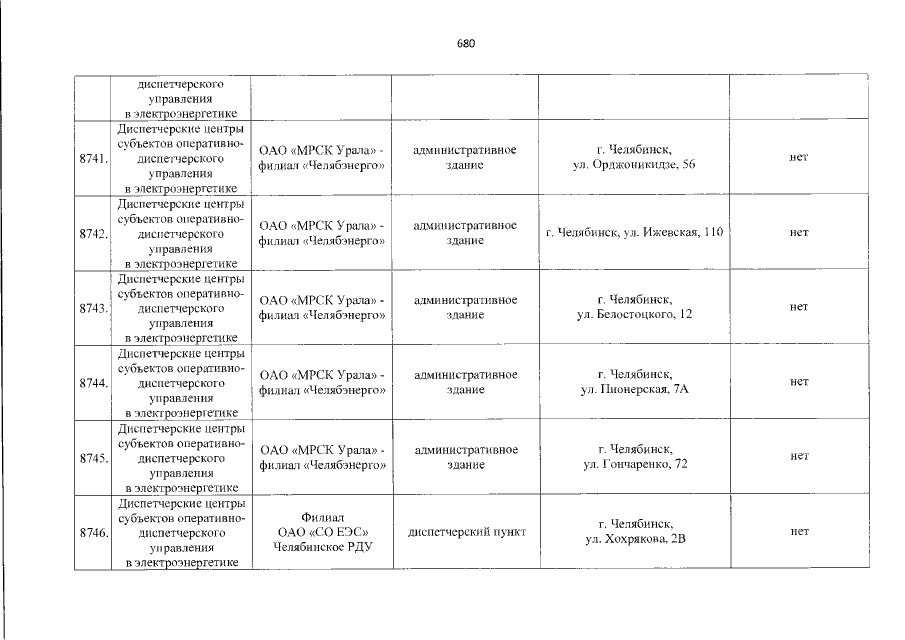 680

|  |  |  |  |  |  |
|---|---|---|---|---|---|
|  | диспетчерского управления в электроэнергетике |  |  |  |  |
| 8741. | Диспетчерские центры субъектов оперативно-диспетчерского управления в электроэнергетике | ОАО «МРСК Урала» - филиал «Челябэнерго» | административное здание | г. Челябинск, ул. Орджоникидзе, 56 | нет |
| 8742. | Диспетчерские центры субъектов оперативно-диспетчерского управления в электроэнергетике | ОАО «МРСК Урала» - филиал «Челябэнерго» | административное здание | г. Челябинск, ул. Ижевская, 110 | нет |
| 8743. | Диспетчерские центры субъектов оперативно-диспетчерского управления в электроэнергетике | ОАО «МРСК Урала» - филиал «Челябэнерго» | административное здание | г. Челябинск, ул. Белостоцкого, 12 | нет |
| 8744. | Диспетчерские центры субъектов оперативно-диспетчерского управления в электроэнергетике | ОАО «МРСК Урала» - филиал «Челябэнерго» | административное здание | г. Челябинск, ул. Пионерская, 7А | нет |
| 8745. | Диспетчерские центры субъектов оперативно-диспетчерского управления в электроэнергетике | ОАО «МРСК Урала» - филиал «Челябэнерго» | административное здание | г. Челябинск, ул. Гончаренко, 72 | нет |
| 8746. | Диспетчерские центры субъектов оперативно-диспетчерского управления в электроэнергетике | Филиал ОАО «СО ЕЭС» Челябинское РДУ | диспетчерский пункт | г. Челябинск, ул. Хохрякова, 2В | нет |